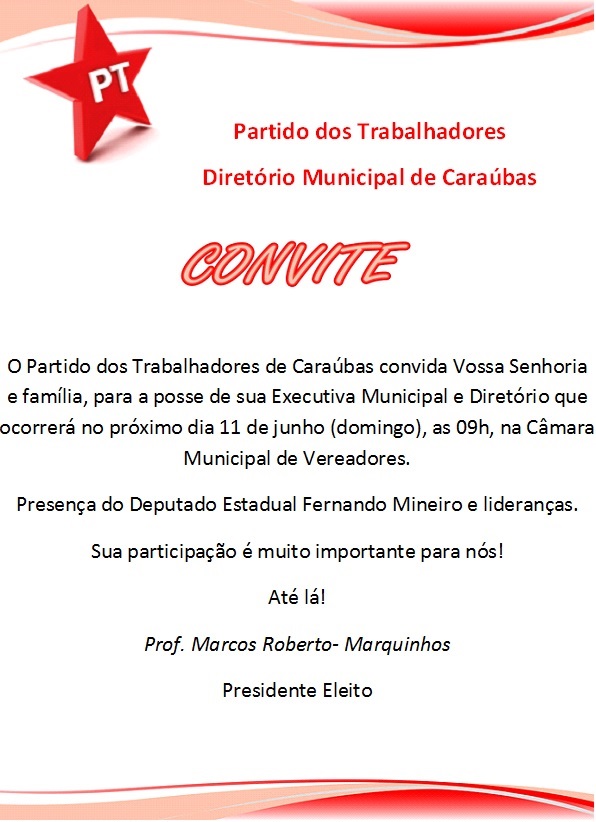 PT

Partido dos Trabalhadores

Diretório Municipal de Caraúbas

CONVITE

O Partido dos Trabalhadores de Caraúbas convida Vossa Senhoria e família, para a posse de sua Executiva Municipal e Diretório que ocorrerá no próximo dia 11 de junho (domingo), as 09h, na Câmara Municipal de Vereadores.

Presença do Deputado Estadual Fernando Mineiro e lideranças.

Sua participação é muito importante para nós!

Até lá!

Prof. Marcos Roberto- Marquinhos

Presidente Eleito